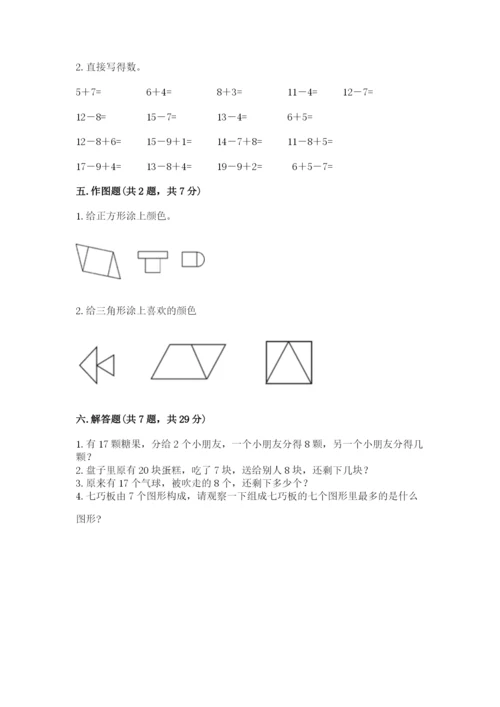 2. 直接写得数。

5＋7=　　6＋4=　　8＋3=　　11－4=　　12－7=

12－8=　　15－7=　　13－4=　　6＋5=

12－8＋6=　　15－9＋1=　　14－7＋8=　　11－8＋5=

17－9＋4=　　13－8＋4=　　19－9＋2=　　6＋5－7=

五. 作图题(共 2 题，共 7 分)

1. 给正方形涂上颜色。

2. 给三角形涂上喜欢的颜色

六. 解答题(共 7 题，共 29 分)

1. 有 17 颗糖果，分给 2 个小朋友，一个小朋友分得 8 颗，另一个小朋友分得几颗？
2. 盘子里原有 20 块蛋糕，吃了 7 块，送给别人 8 块，还剩下几块？
3. 原来有 17 个气球，被吹走的 8 个，还剩下多少个？
4. 七巧板由 7 个图形构成，请观察一下组成七巧板的七个图形里最多的是什么

图形？